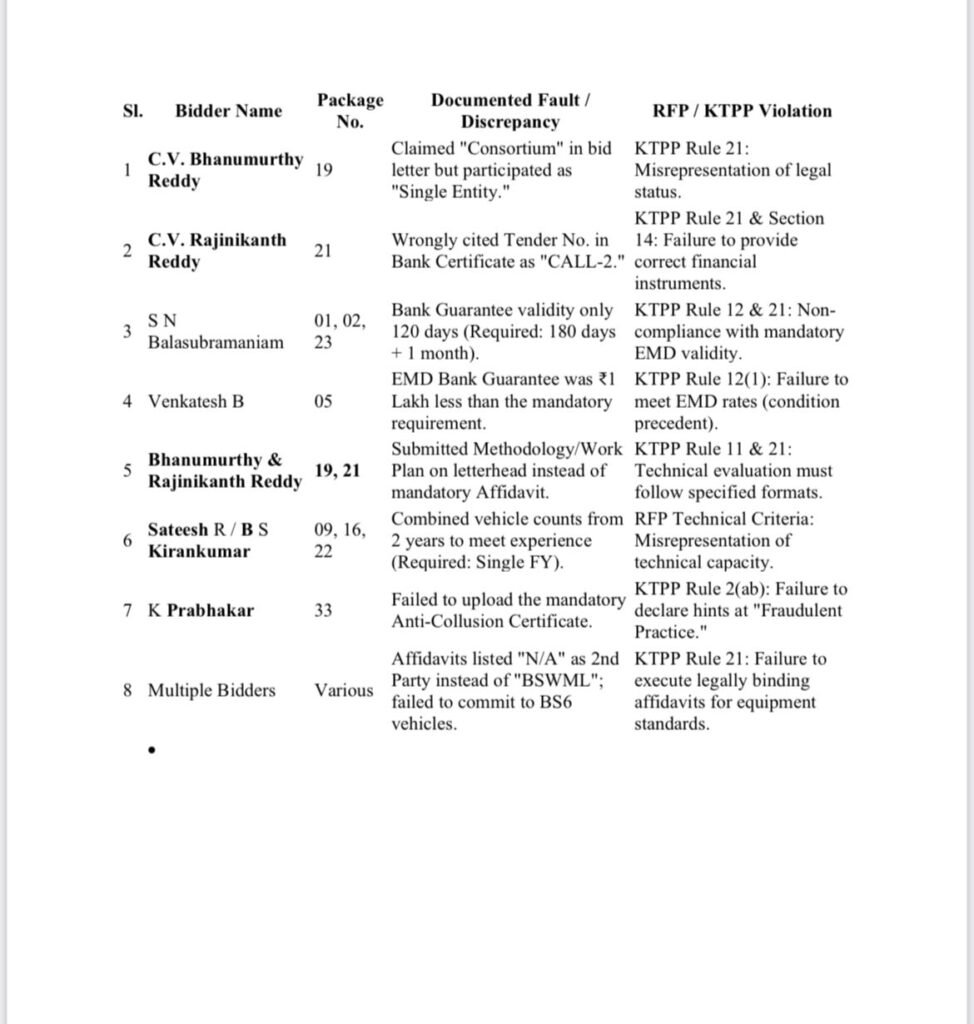 | Sl. | Bidder Name | Package No. | Documented Fault / Discrepancy | RFP / KTPP Violation |
|---|---|---|---|---|
| 1 | C.V. Bhanumurthy Reddy | 19 | Claimed "Consortium" in bid letter but participated as "Single Entity." | KTPP Rule 21: Misrepresentation of legal status. |
| 2 | C.V. Rajinikanth Reddy | 21 | Wrongly cited Tender No. in Bank Certificate as "CALL-2." | KTPP Rule 21 & Section 14: Failure to provide correct financial instruments. |
| 3 | S N Balasubramaniam | 01, 02, 23 | Bank Guarantee validity only 120 days (Required: 180 days + 1 month). | KTPP Rule 12 & 21: Non-compliance with mandatory EMD validity. |
| 4 | Venkatesh B | 05 | EMD Bank Guarantee was ₹1 Lakh less than the mandatory requirement. | KTPP Rule 12(1): Failure to meet EMD rates (condition precedent). |
| 5 | Bhanumurthy & Rajinikanth Reddy | 19, 21 | Submitted Methodology/Work Plan on letterhead instead of mandatory Affidavit. | KTPP Rule 11 & 21: Technical evaluation must follow specified formats. |
| 6 | Sateesh R / B S Kirankumar | 09, 16, 22 | Combined vehicle counts from 2 years to meet experience (Required: Single FY). | RFP Technical Criteria: Misrepresentation of technical capacity. |
| 7 | K Prabhakar | 33 | Failed to upload the mandatory Anti-Collusion Certificate. | KTPP Rule 2(ab): Failure to declare hints at "Fraudulent Practice." |
| 8 | Multiple Bidders | Various | Affidavits listed "N/A" as 2nd Party instead of "BSWML"; failed to commit to BS6 vehicles. | KTPP Rule 21: Failure to execute legally binding affidavits for equipment standards. |

•